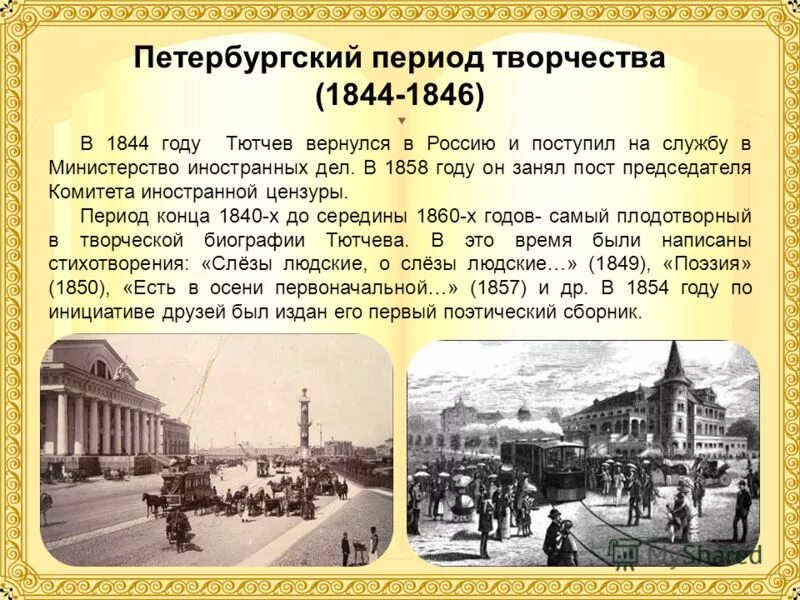 Петербургский период творчества (1844-1846)

В 1844 году Тютчев вернулся в Россию и поступил на службу в Министерство иностранных дел. В 1858 году он занял пост председателя Комитета иностранной цензуры.

Период конца 1840-х до середины 1860-х годов- самый плодотворный в творческой биографии Тютчева. В это время были написаны стихотворения: «Слёзы людские, о слёзы людские…» (1849), «Поэзия» (1850), «Есть в осени первоначальной…» (1857) и др. В 1854 году по инициативе друзей был издан его первый поэтический сборник.

MyShared